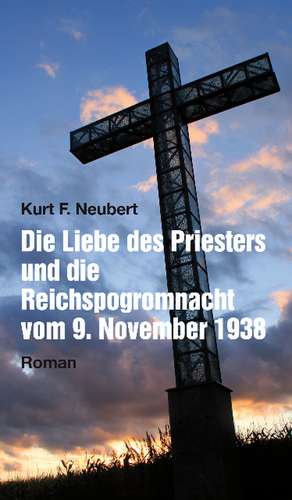 Kurt F. Neubert

Die Liebe des Priesters und die Reichspogromnacht vom 9. November 1938

Roman